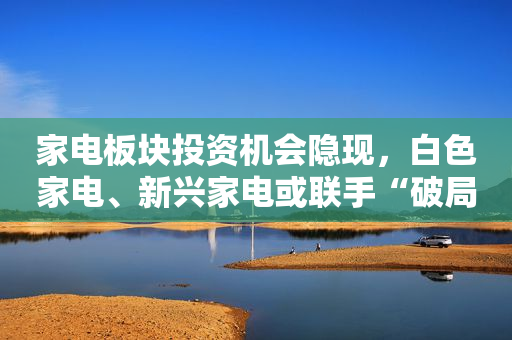 家电板块投资机会隐现，白色家电、新兴家电或联手“破局